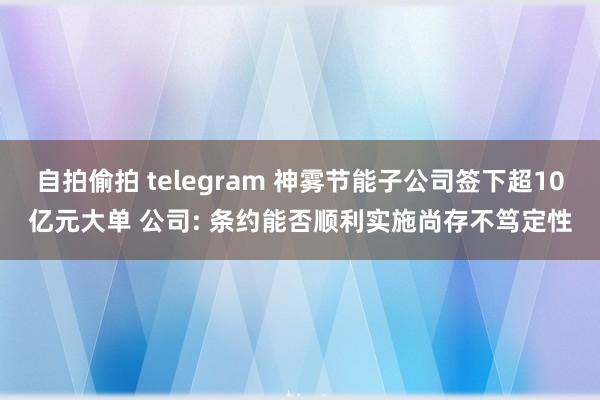 自拍偷拍 telegram 神雾节能子公司签下超10亿元大单 公司: 条约能否顺利实施尚存不笃定性